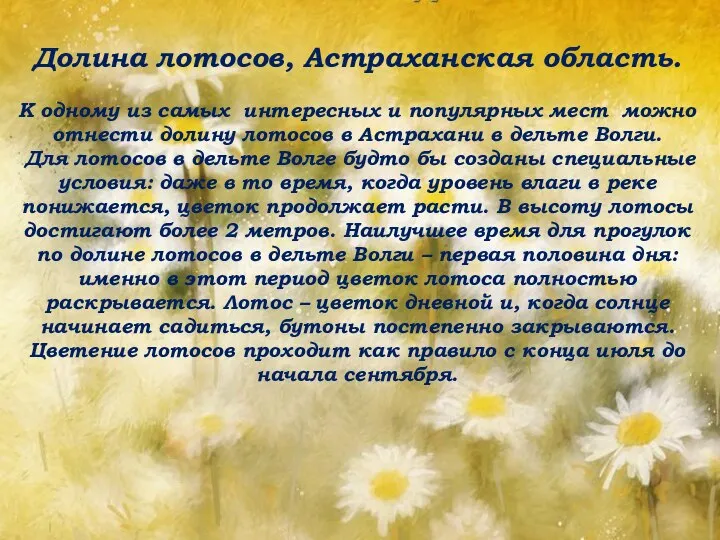 Долина лотосов, Астраханская область.

К одному из самых интересных и популярных мест можно отнести долину лотосов в Астрахани в дельте Волги. Для лотосов в дельте Волге будто бы созданы специальные условия: даже в то время, когда уровень влаги в реке понижается, цветок продолжает расти. В высоту лотосы достигают более 2 метров. Наилучшее время для прогулок по долине лотосов в дельте Волги – первая половина дня: именно в этот период цветок лотоса полностью раскрывается. Лотос – цветок дневной и, когда солнце начинает садиться, бутоны постепенно закрываются. Цветение лотосов проходит как правило с конца июля до начала сентября.